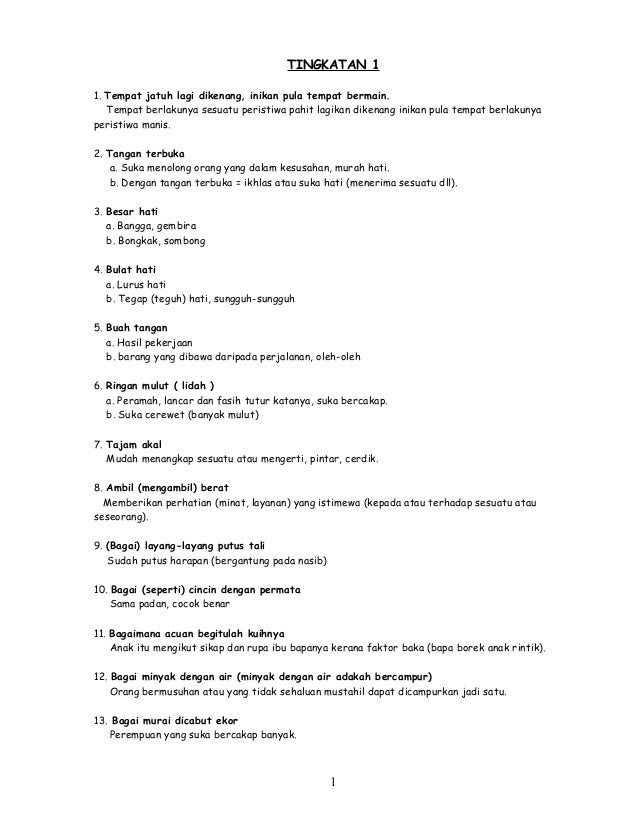 TINGKATAN 1

1. Tempat jatuh lagi dikenang, inikan pula tempat bermain.
Tempat berlakunya sesuatu peristiwa pahit lagikan dikenang inikan pula tempat berlakunya peristiwa manis.

2. Tangan terbuka
a. Suka menolong orang yang dalam kesusahan, murah hati.
b. Dengan tangan terbuka = ikhlas atau suka hati (menerima sesuatu dll).

3. Besar hati
a. Bangga, gembira
b. Bongkak, sombong

4. Bulat hati
a. Lurus hati
b. Tegap (teguh) hati, sungguh-sungguh

5. Buah tangan
a. Hasil pekerjaan
b. barang yang dibawa daripada perjalanan, oleh-oleh

6. Ringan mulut ( lidah )
a. Peramah, lancar dan fasih tutur katanya, suka bercakap.
b. Suka cerewet (banyak mulut)

7. Tajam akal
Mudah menangkap sesuatu atau mengerti, pintar, cerdik.

8. Ambil (mengambil) berat
Memberikan perhatian (minat, layanan) yang istimewa (kepada atau terhadap sesuatu atau seseorang).

9. (Bagai) layang-layang putus tali
Sudah putus harapan (bergantung pada nasib)

10. Bagai (seperti) cincin dengan permata
Sama padan, cocok benar

11. Bagaimana acuan begitulah kuihnya
Anak itu mengikut sikap dan rupa ibu bapanya kerana faktor baka (bapa borek anak rintik).

12. Bagai minyak dengan air (minyak dengan air adakah bercampur)
Orang bermusuhan atau yang tidak sehaluan mustahil dapat dicampurkan jadi satu.

13. Bagai murai dicabut ekor
Perempuan yang suka bercakap banyak.

1